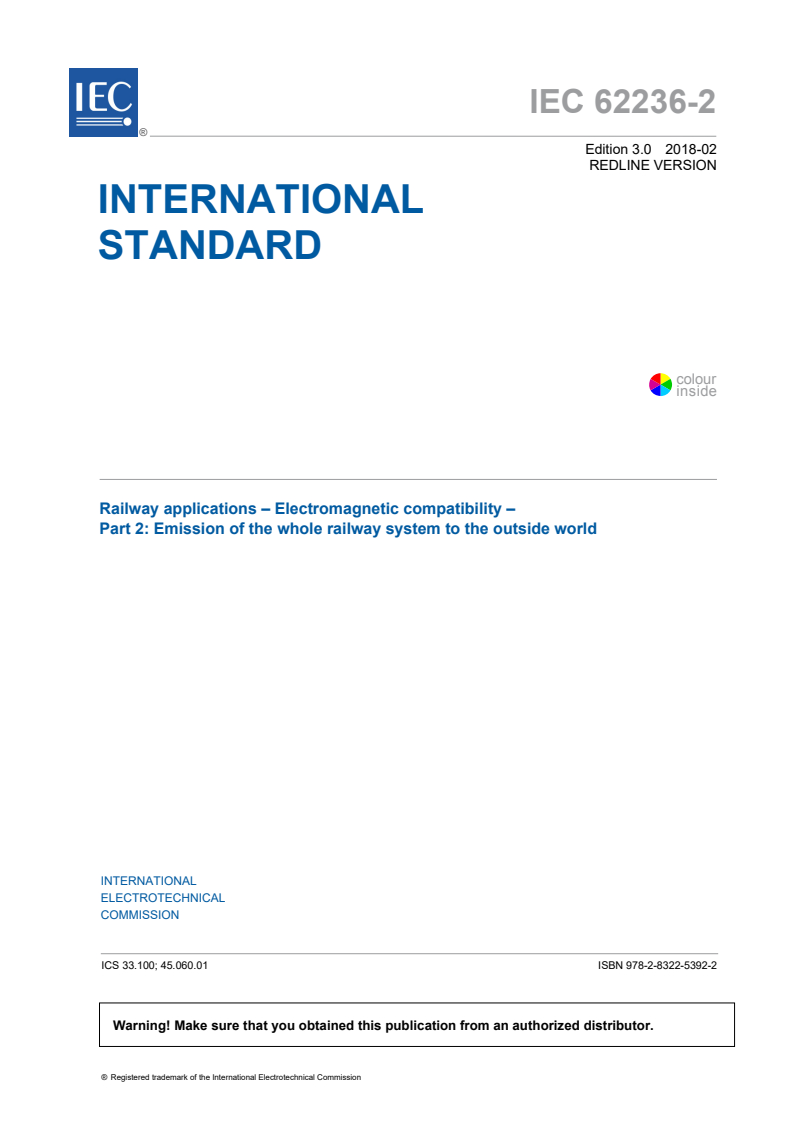 IEC ®

IEC 62236-2

Edition 3.0 2018-02
REDLINE VERSION

INTERNATIONAL STANDARD

colour inside

Railway applications – Electromagnetic compatibility –
Part 2: Emission of the whole railway system to the outside world

INTERNATIONAL
ELECTROTECHNICAL
COMMISSION

ICS 33.100; 45.060.01

ISBN 978-2-8322-5392-2

Warning! Make sure that you obtained this publication from an authorized distributor.

® Registered trademark of the International Electrotechnical Commission